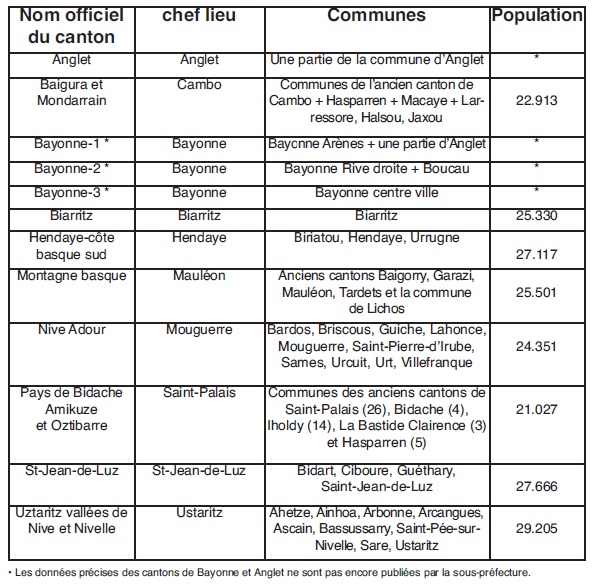 | Nom officiel du canton | chef lieu | Communes | Population |
|---|---|---|---|
| Anglet | Anglet | Une partie de la commune d'Anglet | * |
| Baigura et Mondarrain | Cambo | Communes de l'ancien canton de Cambo + Hasparren + Macaye + Larressore, Halsou, Jaxou | 22.913 |
| Bayonne-1 * | Bayonne | Bayonne Arènes + une partie d'Anglet | * |
| Bayonne-2 * | Bayonne | Bayonne Rive droite + Boucau | * |
| Bayonne-3 * | Bayonne | Bayonne centre ville | * |
| Biarritz | Biarritz | Biarritz | 25.330 |
| Hendaye-côte basque sud | Hendaye | Biriatou, Hendaye, Urrugne | 27.117 |
| Montagne basque | Mauléon | Anciens cantons Baigorry, Garazi, Mauléon, Tardets et la commune de Lichos | 25.501 |
| Nive Adour | Mouguerre | Bardos, Briscous, Guiche, Lahonce, Mouguerre, Saint-Pierre-d'Irube, Sames, Urcuit, Urt, Villefranque | 24.351 |
| Pays de Bidache Amikuze et Oztibarre | Saint-Palais | Communes des anciens cantons de Saint-Palais (26), Bidache (4), Iholdy (14), La Bastide Clairence (3) et Hasparren (5) | 21.027 |
| St-Jean-de-Luz | St-Jean-de-Luz | Bidart, Ciboure, Guéthary, Saint-Jean-de-Luz | 27.666 |
| Uztaritz vallées de Nive et Nivelle | Ustaritz | Ahetze, Ainhoa, Arbonne, Arcangues, Ascain, Bassussarry, Saint-Pée-sur-Nivelle, Sare, Ustaritz | 29.205 |

• Les données précises des cantons de Bayonne et Anglet ne sont pas encore publiées par la sous-préfecture.